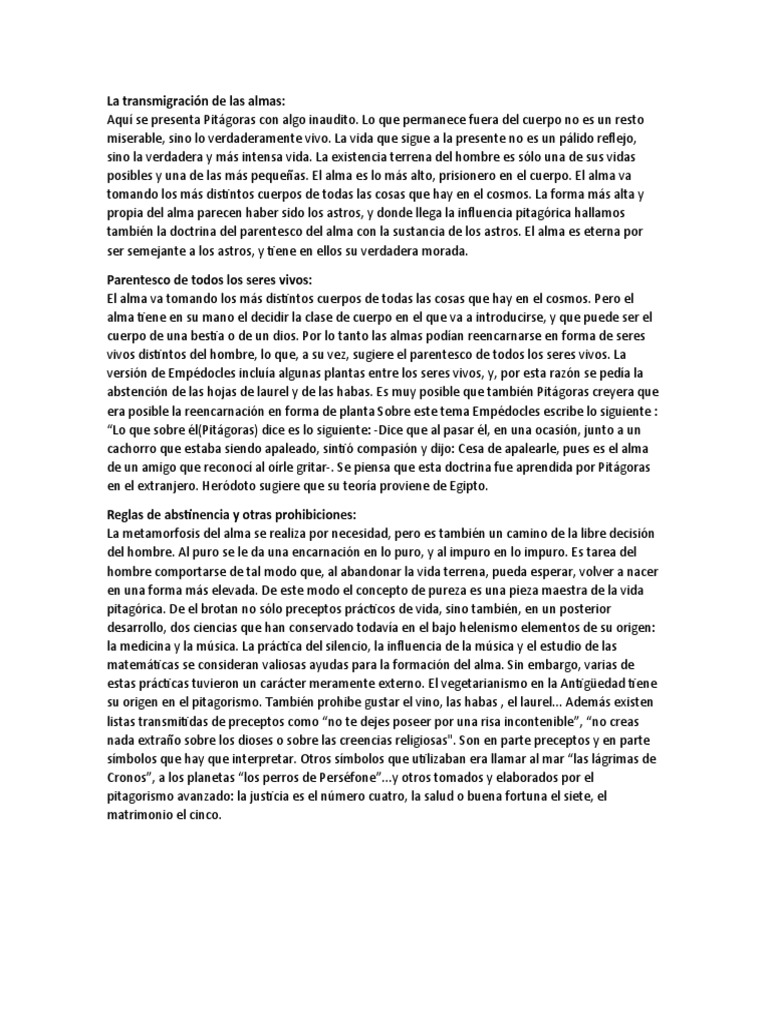 La transmigración de las almas:
Aquí se presenta Pitágoras con algo inaudito. Lo que permanece fuera del cuerpo no es un resto miserable, sino lo verdaderamente vivo. La vida que sigue a la presente no es un pálido reflejo, sino la verdadera y más intensa vida. La existencia terrena del hombre es sólo una de sus vidas posibles y una de las más pequeñas. El alma es lo más alto, prisionero en el cuerpo. El alma va tomando los más distintos cuerpos de todas las cosas que hay en el cosmos. La forma más alta y propia del alma parecen haber sido los astros, y donde llega la influencia pitagórica hallamos también la doctrina del parentesco del alma con la sustancia de los astros. El alma es eterna por ser semejante a los astros, y tiene en ellos su verdadera morada.

Parentesco de todos los seres vivos:
El alma va tomando los más distintos cuerpos de todas las cosas que hay en el cosmos. Pero el alma tiene en su mano el decidir la clase de cuerpo en el que va a introducirse, y que puede ser el cuerpo de una bestia o de un dios. Por lo tanto las almas podían reencarnarse en forma de seres vivos distintos del hombre, lo que, a su vez, sugiere el parentesco de todos los seres vivos. La versión de Empédocles incluía algunas plantas entre los seres vivos, y, por esta razón se pedía la abstención de las hojas de laurel y de las habas. Es muy posible que también Pitágoras creyera que era posible la reencarnación en forma de planta Sobre este tema Empédocles escribe lo siguiente : "Lo que sobre él(Pitágoras) dice es lo siguiente: -Dice que al pasar él, en una ocasión, junto a un cachorro que estaba siendo apaleado, sintió compasión y dijo: Cesa de apalearle, pues es el alma de un amigo que reconocí al oírle gritar-. Se piensa que esta doctrina fue aprendida por Pitágoras en el extranjero. Heródoto sugiere que su teoría proviene de Egipto.

Reglas de abstinencia y otras prohibiciones:
La metamorfosis del alma se realiza por necesidad, pero es también un camino de la libre decisión del hombre. Al puro se le da una encarnación en lo puro, y al impuro en lo impuro. Es tarea del hombre comportarse de tal modo que, al abandonar la vida terrena, pueda esperar, volver a nacer en una forma más elevada. De este modo el concepto de pureza es una pieza maestra de la vida pitagórica. De el brotan no sólo preceptos prácticos de vida, sino también, en un posterior desarrollo, dos ciencias que han conservado todavía en el bajo helenismo elementos de su origen: la medicina y la música. La práctica del silencio, la influencia de la música y el estudio de las matemáticas se consideran valiosas ayudas para la formación del alma. Sin embargo, varias de estas prácticas tuvieron un carácter meramente externo. El vegetarianismo en la Antigüedad tiene su origen en el pitagorismo. También prohíbe gustar el vino, las habas , el laurel... Además existen listas transmitidas de preceptos como "no te dejes poseer por una risa incontenible", "no creas nada extraño sobre los dioses o sobre las creencias religiosas". Son en parte preceptos y en parte símbolos que hay que interpretar. Otros símbolos que utilizaban era llamar al mar "las lágrimas de Cronos", a los planetas "los perros de Perséfone"...y otros tomados y elaborados por el pitagorismo avanzado: la justicia es el número cuatro, la salud o buena fortuna el siete, el matrimonio el cinco.